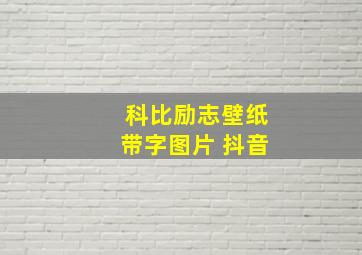 科比励志壁纸
带字图片 抖音